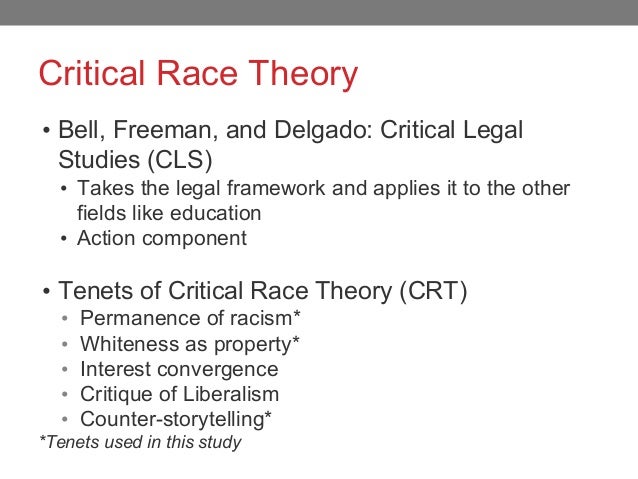 Critical Race Theory

• Bell, Freeman, and Delgado: Critical Legal Studies (CLS)
  • Takes the legal framework and applies it to the other fields like education
  • Action component

• Tenets of Critical Race Theory (CRT)
  • Permanence of racism*
  • Whiteness as property*
  • Interest convergence
  • Critique of Liberalism
  • Counter-storytelling*

*Tenets used in this study